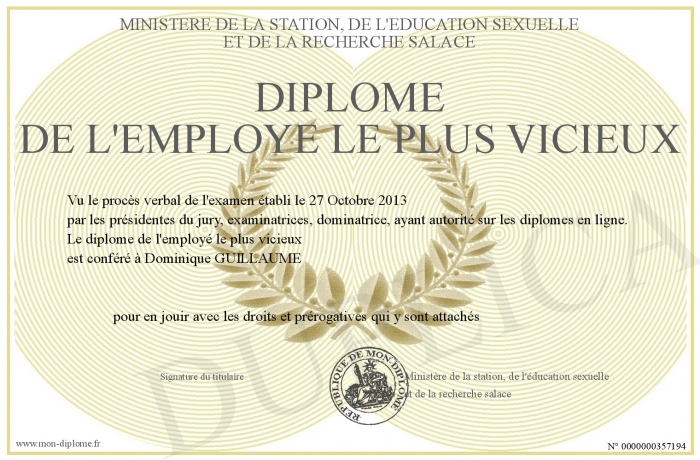 MINISTERE DE LA STATION, DE L'EDUCATION SEXUELLE
ET DE LA RECHERCHE SALACE

DIPLOME
DE L'EMPLOYE LE PLUS VICIEUX

Vu le procès verbal de l'examen établi le 27 Octobre 2013
par les présidentes du jury, examinatrices, dominatrice, ayant autorité sur les diplomes en ligne.
Le diplome de l'employé le plus vicieux
est conféré à Dominique GUILLAUME

pour en jouir avec les droits et prérogatives qui y sont attachés

Signature du titulaire

REPUBLIQUE DE MON DIPLOME

Ministère de la station, de l'éducation sexuelle
et de la recherche salace

DUPLICATA

www.mon-diplome.fr

N° 0000000357194